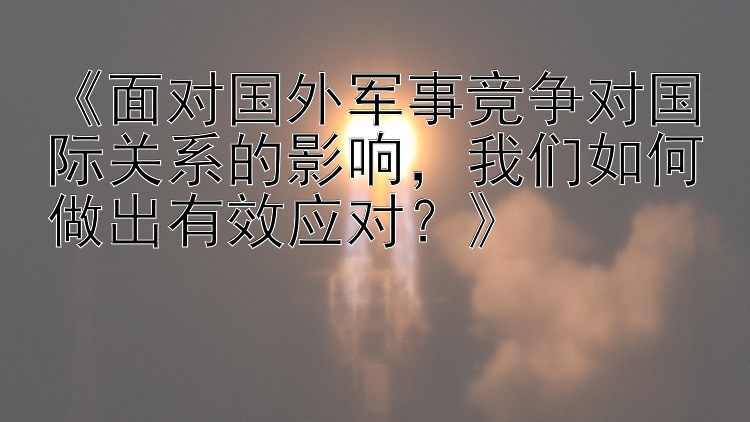 《面对国外军事竞争对国际关系的影响，我们如何做出有效应对？》